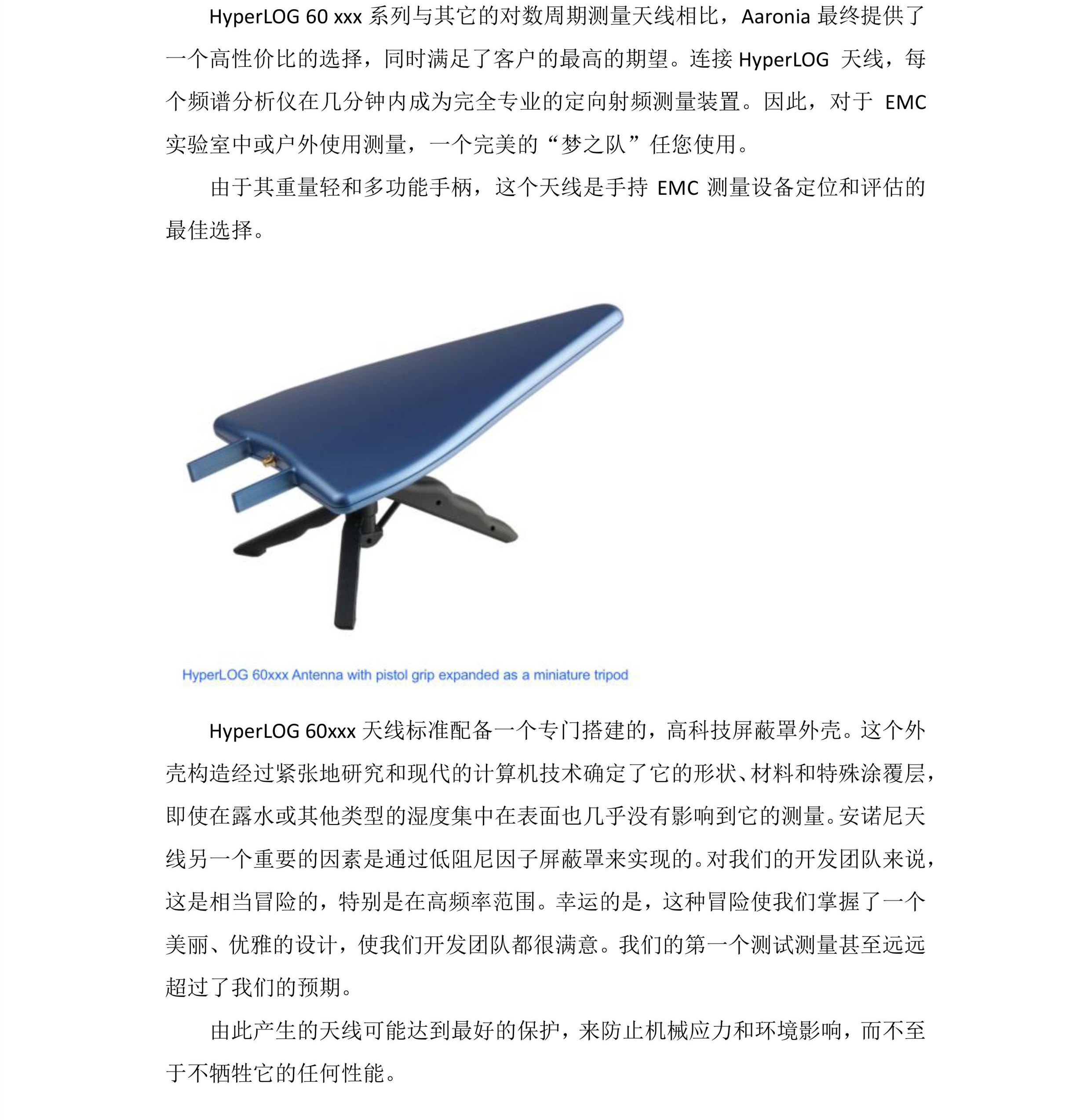 HyperLOG 60 xxx 系列与其它的对数周期测量天线相比，Aaronia 最终提供了一个高性价比的选择，同时满足了客户的最高的期望。连接 HyperLOG 天线，每个频谱分析仪在几分钟内成为完全专业的定向射频测量装置。因此，对于 EMC 实验室中或户外使用测量，一个完美的“梦之队”任您使用。

由于其重量轻和多功能手柄，这个天线是手持 EMC 测量设备定位和评估的最佳选择。

HyperLOG 60xxx Antenna with pistol grip expanded as a miniature tripod

HyperLOG 60xxx 天线标准配备一个专门搭建的，高科技屏蔽罩外壳。这个外壳构造经过紧张地研究和现代的计算机技术确定了它的形状、材料和特殊涂覆层，即使在露水或其他类型的湿度集中在表面也几乎没有影响到它的测量。安诺尼天线另一个重要的因素是通过低阻尼因子屏蔽罩来实现的。对我们的开发团队来说，这是相当冒险的，特别是在高频率范围。幸运的是，这种冒险使我们掌握了一个美丽、优雅的设计，使我们开发团队都很满意。我们的第一个测试测量甚至远远超过了我们的预期。

由此产生的天线可能达到最好的保护，来防止机械应力和环境影响，而不至于不牺牲它的任何性能。